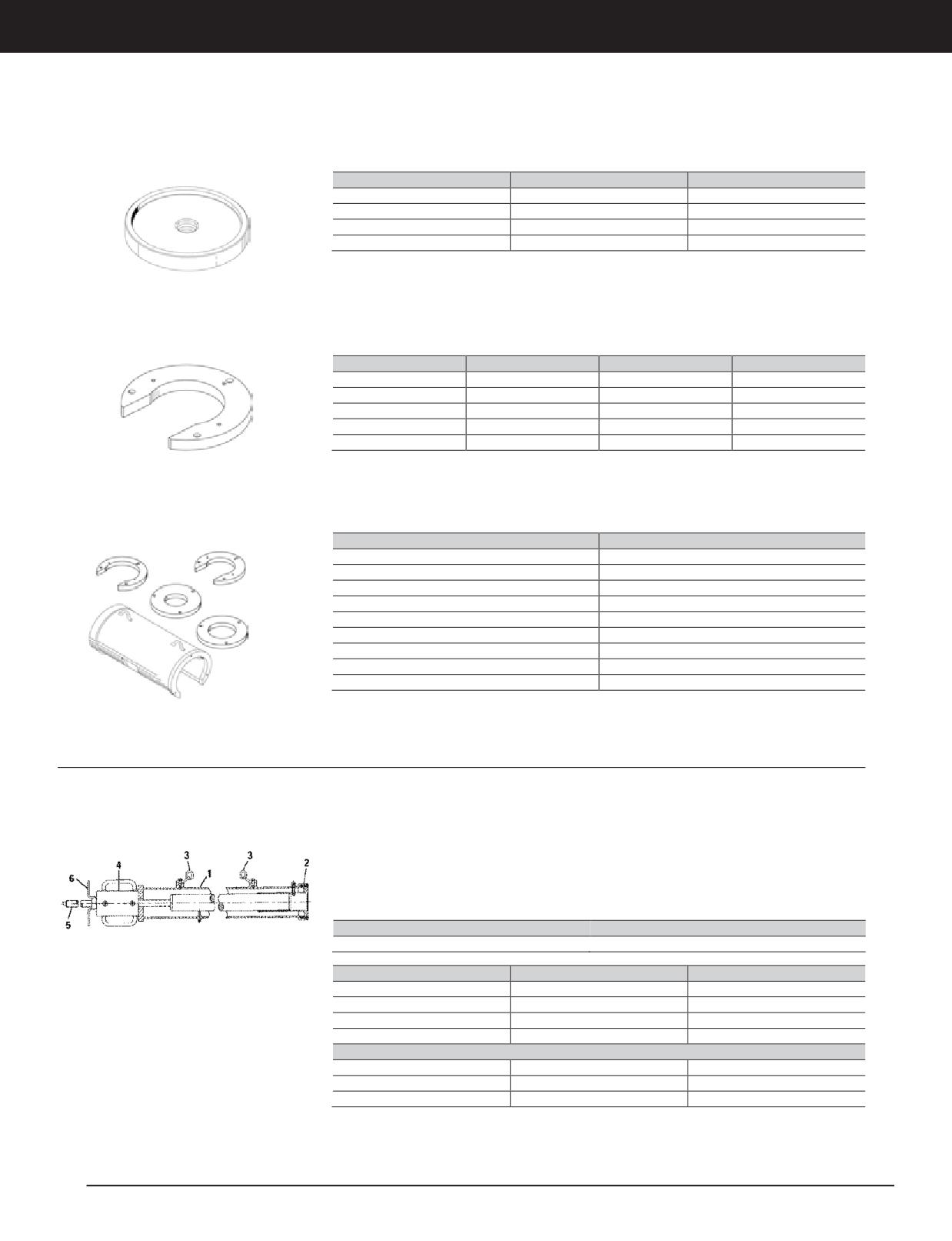 6
4
3
1
3
2
5